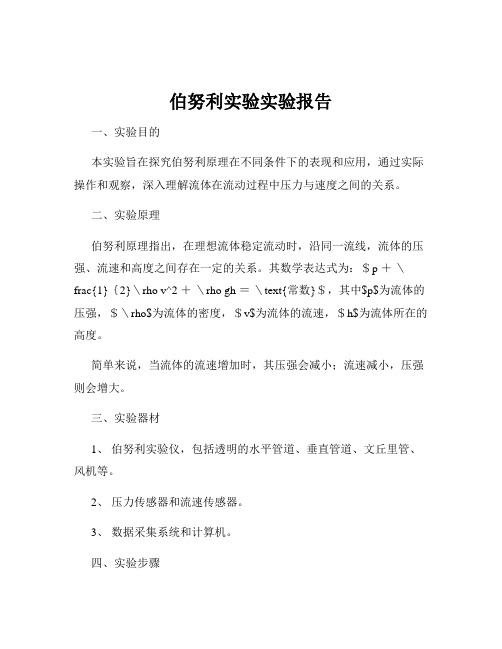 伯努利实验实验报告

一、实验目的

本实验旨在探究伯努利原理在不同条件下的表现和应用，通过实际操作和观察，深入理解流体在流动过程中压力与速度之间的关系。

二、实验原理

伯努利原理指出，在理想流体稳定流动时，沿同一流线，流体的压强、流速和高度之间存在一定的关系。其数学表达式为：＄p ＋ \frac{1}｛2}\rho v^2 ＋ \rho gh ＝ \text{常数}＄，其中$p$为流体的压强，＄\rho$为流体的密度，＄v$为流体的流速，＄h$为流体所在的高度。

简单来说，当流体的流速增加时，其压强会减小；流速减小，压强则会增大。

三、实验器材

1、 伯努利实验仪，包括透明的水平管道、垂直管道、文丘里管、风机等。

2、 压力传感器和流速传感器。

3、 数据采集系统和计算机。

四、实验步骤